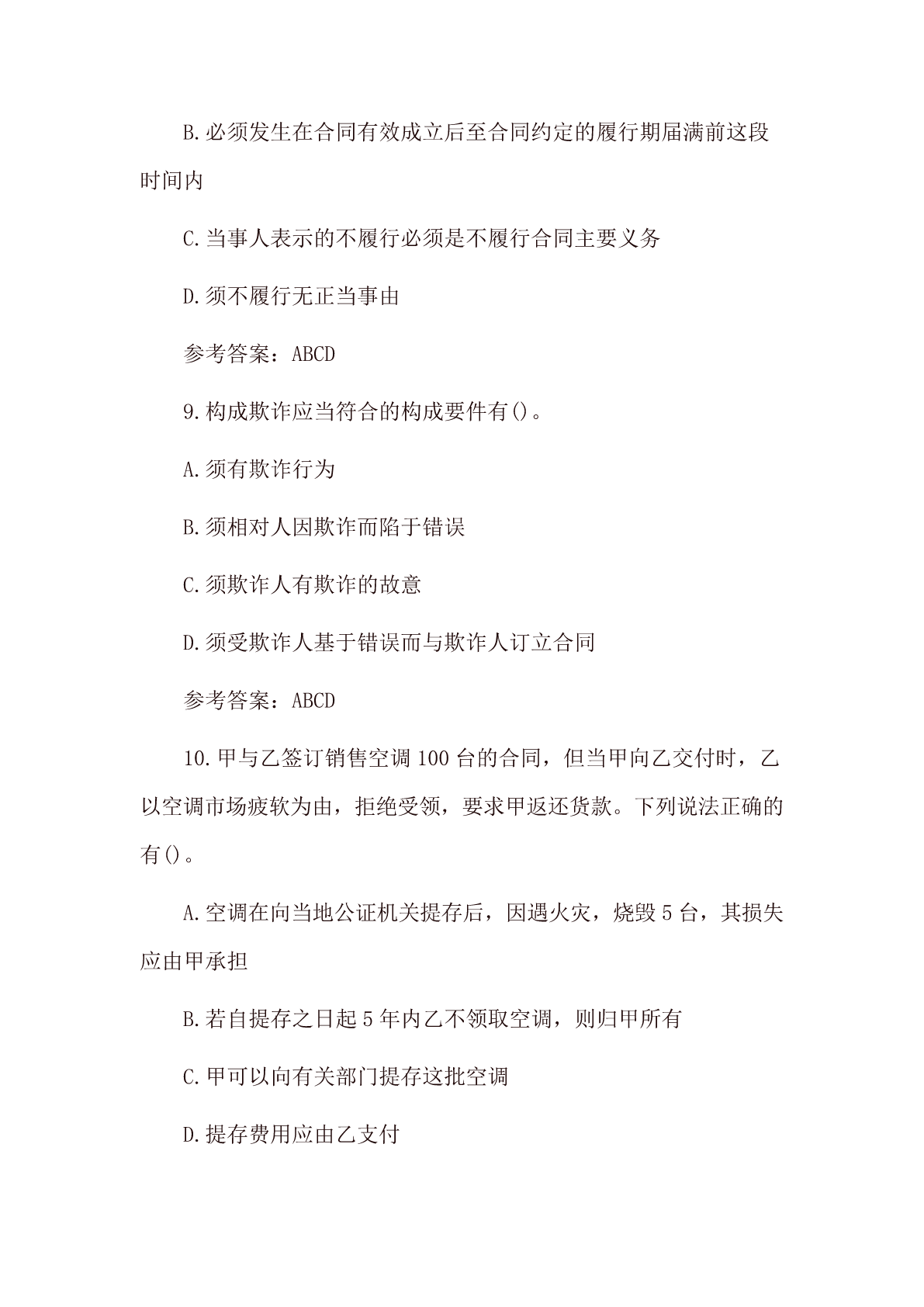 B.必须发生在合同有效成立后至合同约定的履行期届满前这段时间内

C.当事人表示的不履行必须是不履行合同主要义务

D.须不履行无正当事由

参考答案：ABCD

9.构成欺诈应当符合的构成要件有()。

A.须有欺诈行为

B.须相对人因欺诈而陷于错误

C.须欺诈人有欺诈的故意

D.须受欺诈人基于错误而与欺诈人订立合同

参考答案：ABCD

10.甲与乙签订销售空调100台的合同，但当甲向乙交付时，乙以空调市场疲软为由，拒绝受领，要求甲返还货款。下列说法正确的有()。

A.空调在向当地公证机关提存后，因遇火灾，烧毁5台，其损失应由甲承担

B.若自提存之日起5年内乙不领取空调，则归甲所有

C.甲可以向有关部门提存这批空调

D.提存费用应由乙支付